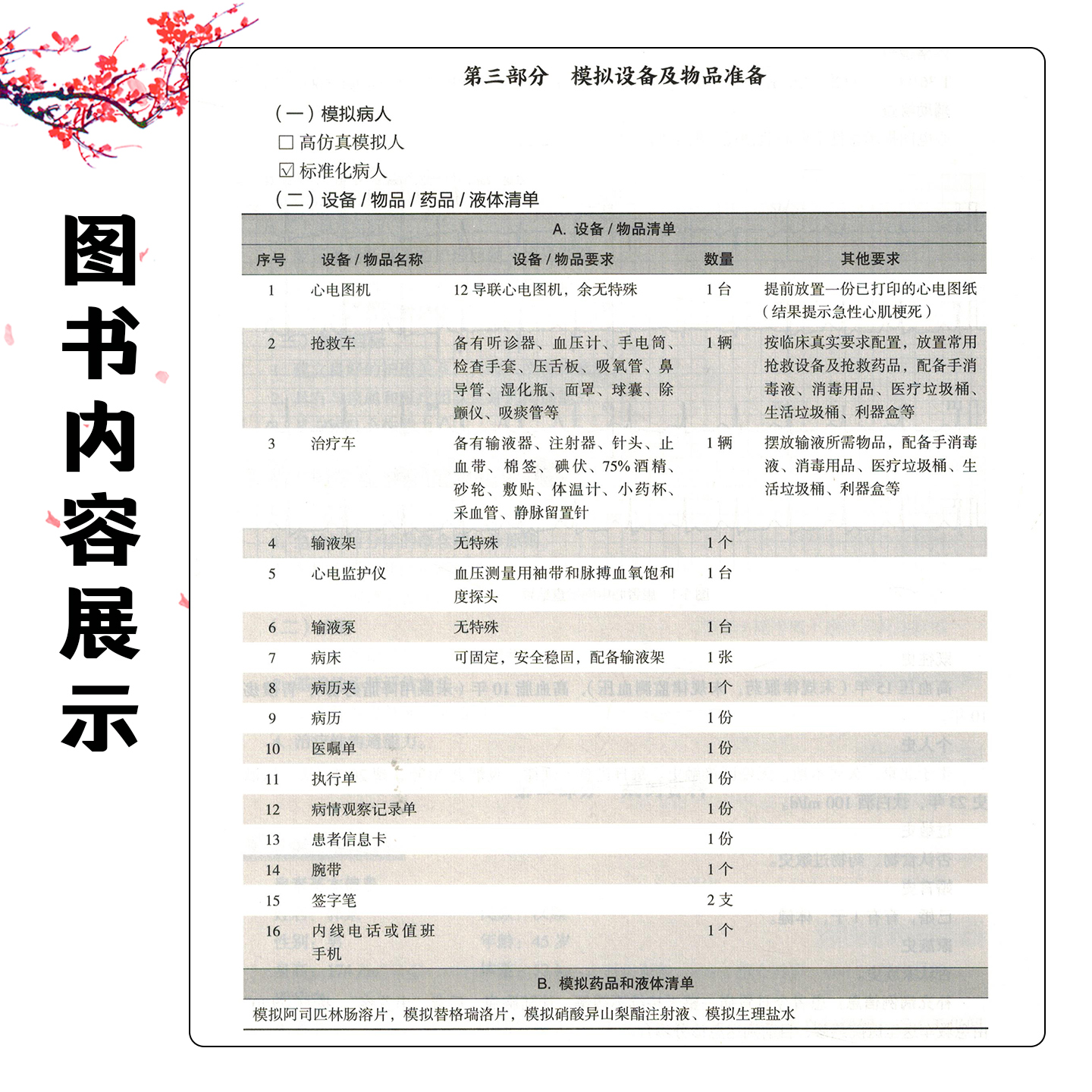 图书内容展示

第三部分　模拟设备及物品准备

（一）模拟病人
☐ 高仿真模拟人
☑ 标准化病人
（二）设备 / 物品 / 药品 / 液体清单

A. 设备 / 物品清单

| 序号 | 设备 / 物品名称 | 设备 / 物品要求 | 数量 | 其他要求 |
|---|---|---|---|---|
| 1 | 心电图机 | 12 导联心电图机，余无特殊 | 1 台 | 提前放置一份已打印的心电图纸（结果提示急性心肌梗死） |
| 2 | 抢救车 | 备有听诊器、血压计、手电筒、检查手套、压舌板、吸氧管、鼻导管、湿化瓶、面罩、球囊、除颤仪、吸痰管等 | 1 辆 | 按临床真实要求配置，放置常用抢救设备及抢救药品，配备手消毒液、消毒用品、医疗垃圾桶、生活垃圾桶、利器盒等 |
| 3 | 治疗车 | 备有输液器、注射器、针头、止血带、棉签、碘伏、75% 酒精、砂轮、敷贴、体温计、小药杯、采血管、静脉留置针 | 1 辆 | 摆放输液所需物品，配备手消毒液、消毒用品、医疗垃圾桶、生活垃圾桶、利器盒等 |
| 4 | 输液架 | 无特殊 | 1 个 | |
| 5 | 心电监护仪 | 血压测量用袖带和脉搏血氧饱和度探头 | 1 台 | |
| 6 | 输液泵 | 无特殊 | 1 台 | |
| 7 | 病床 | 可固定，安全稳固，配备输液架 | 1 张 | |
| 8 | 病历夹 | | 1 个 | |
| 9 | 病历 | | 1 份 | |
| 10 | 医嘱单 | | 1 份 | |
| 11 | 执行单 | | 1 份 | |
| 12 | 病情观察记录单 | | 1 份 | |
| 13 | 患者信息卡 | | 1 份 | |
| 14 | 腕带 | | 1 个 | |
| 15 | 签字笔 | | 2 支 | |
| 16 | 内线电话或值班手机 | | 1 个 | |

B. 模拟药品和液体清单

模拟阿司匹林肠溶片，模拟替格瑞洛片，模拟硝酸异山梨酯注射液、模拟生理盐水